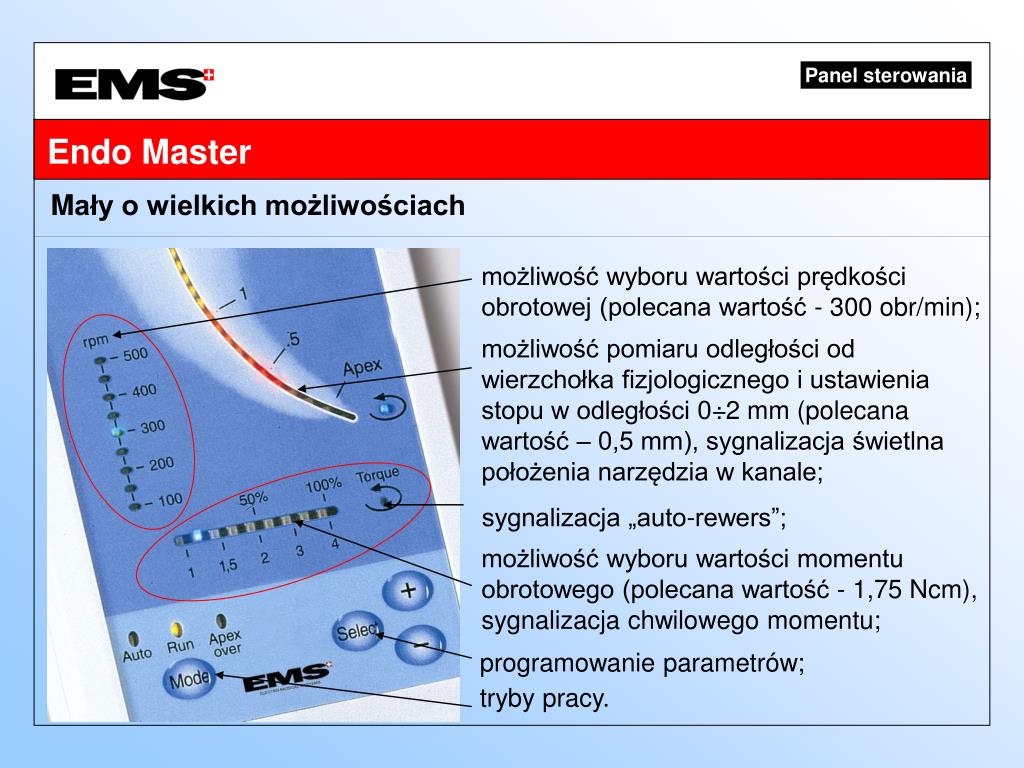 EMS

Panel sterowania

Endo Master

Mały o wielkich możliwościach

1
.5
Apex
rpm
500
400
300
200
100
Torque
50%
100%
1
1,5
2
3
4
+
Select
−
Auto
Run
Apex over
Mode
EMS

możliwość wyboru wartości prędkości obrotowej (polecana wartość - 300 obr/min);

możliwość pomiaru odległości od wierzchołka fizjologicznego i ustawienia stopu w odległości 0÷2 mm (polecana wartość – 0,5 mm), sygnalizacja świetlna położenia narzędzia w kanale;

sygnalizacja „auto-rewers”;

możliwość wyboru wartości momentu obrotowego (polecana wartość - 1,75 Ncm), sygnalizacja chwilowego momentu;

programowanie parametrów;

tryby pracy.